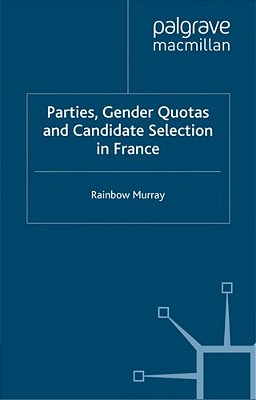 palgrave
macmillan

Parties, Gender Quotas and Candidate Selection in France

Rainbow Murray